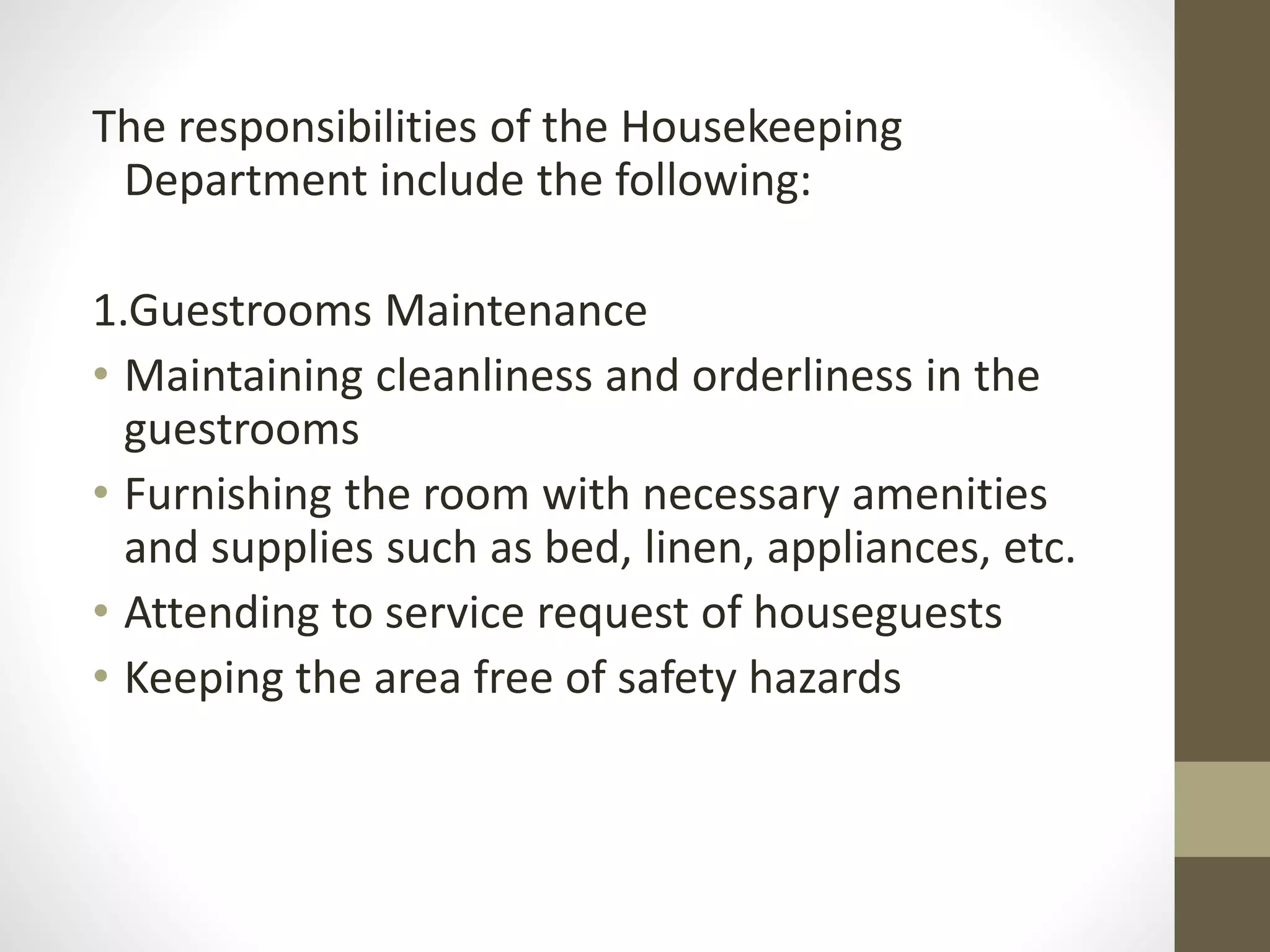 The responsibilities of the Housekeeping Department include the following:

1.Guestrooms Maintenance
• Maintaining cleanliness and orderliness in the guestrooms
• Furnishing the room with necessary amenities and supplies such as bed, linen, appliances, etc.
• Attending to service request of houseguests
• Keeping the area free of safety hazards